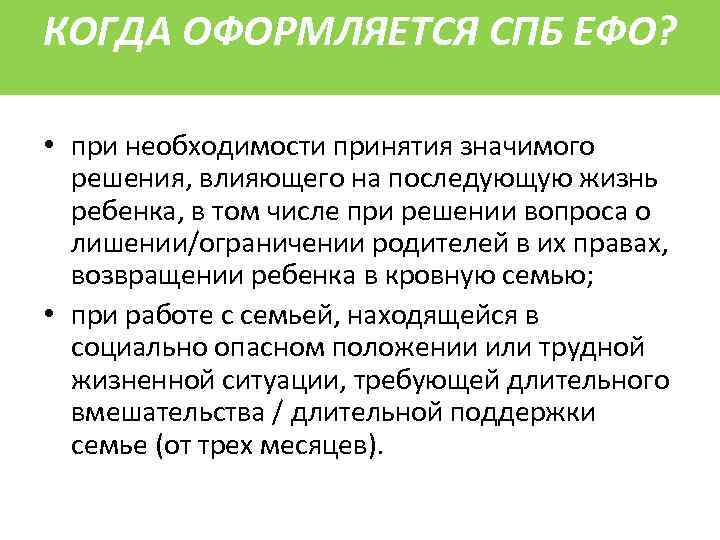 КОГДА ОФОРМЛЯЕТСЯ СПБ ЕФО?

• при необходимости принятия значимого решения, влияющего на последующую жизнь ребенка, в том числе при решении вопроса о лишении/ограничении родителей в их правах, возвращении ребенка в кровную семью;
• при работе с семьей, находящейся в социально опасном положении или трудной жизненной ситуации, требующей длительного вмешательства / длительной поддержки семье (от трех месяцев).